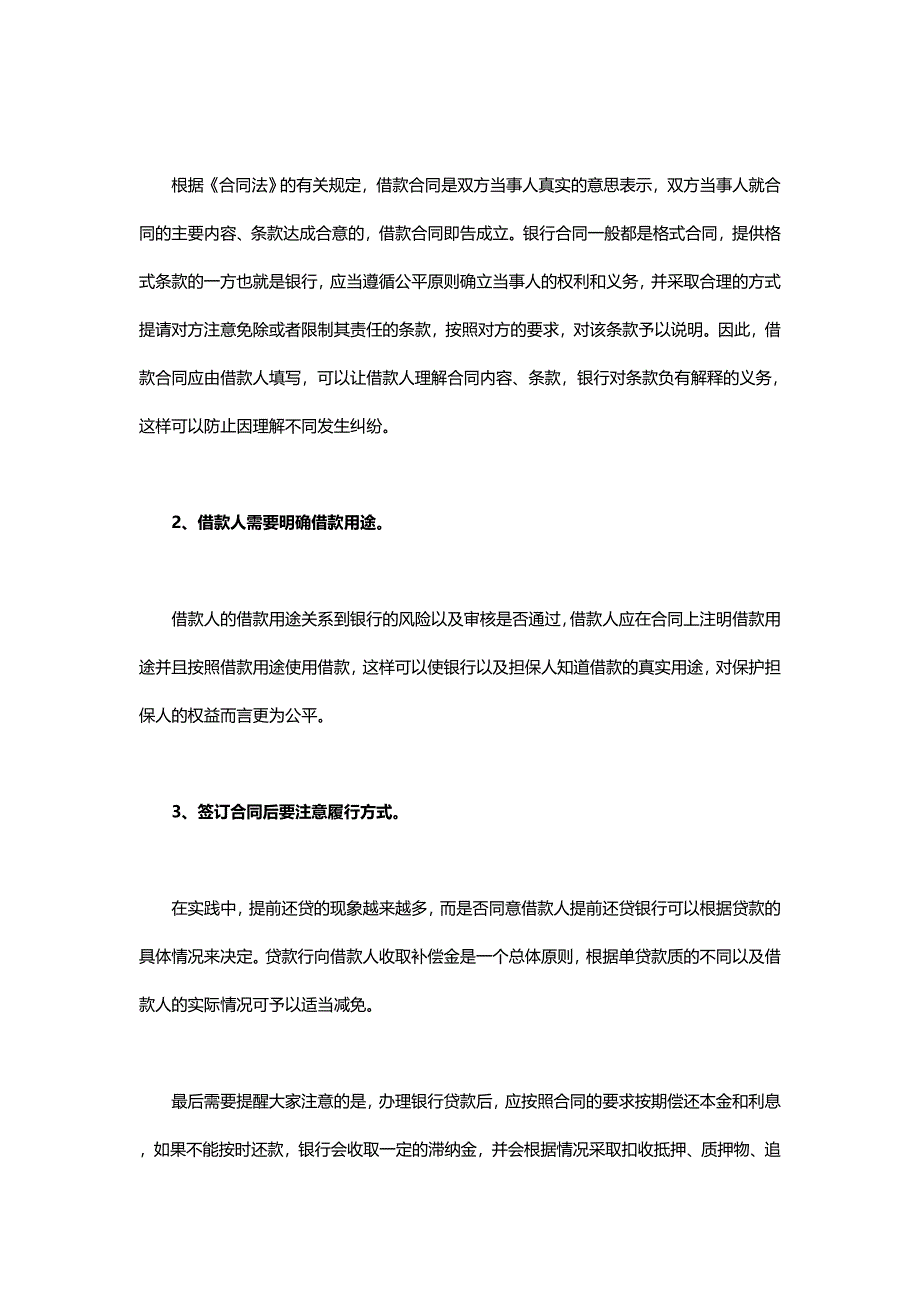 根据《合同法》的有关规定，借款合同是双方当事人真实的意思表示，双方当事人就合同的主要内容、条款达成合意的，借款合同即告成立。银行合同一般都是格式合同，提供格式条款的一方也就是银行，应当遵循公平原则确立当事人的权利和义务，并采取合理的方式提请对方注意免除或者限制其责任的条款，按照对方的要求，对该条款予以说明。因此，借款合同应由借款人填写，可以让借款人理解合同内容、条款，银行对条款负有解释的义务，这样可以防止因理解不同发生纠纷。

2、借款人需要明确借款用途。

借款人的借款用途关系到银行的风险以及审核是否通过，借款人应在合同上注明借款用途并且按照借款用途使用借款，这样可以使银行以及担保人知道借款的真实用途，对保护担保人的权益而言更为公平。

3、签订合同后要注意履行方式。

在实践中，提前还贷的现象越来越多，而是否同意借款人提前还贷银行可以根据贷款的具体情况来决定。贷款行向借款人收取补偿金是一个总体原则，根据单贷款质的不同以及借款人的实际情况可予以适当减免。

最后需要提醒大家注意的是，办理银行贷款后，应按照合同的要求按期偿还本金和利息，如果不能按时还款，银行会收取一定的滞纳金，并会根据情况采取扣收抵押、质押物、追